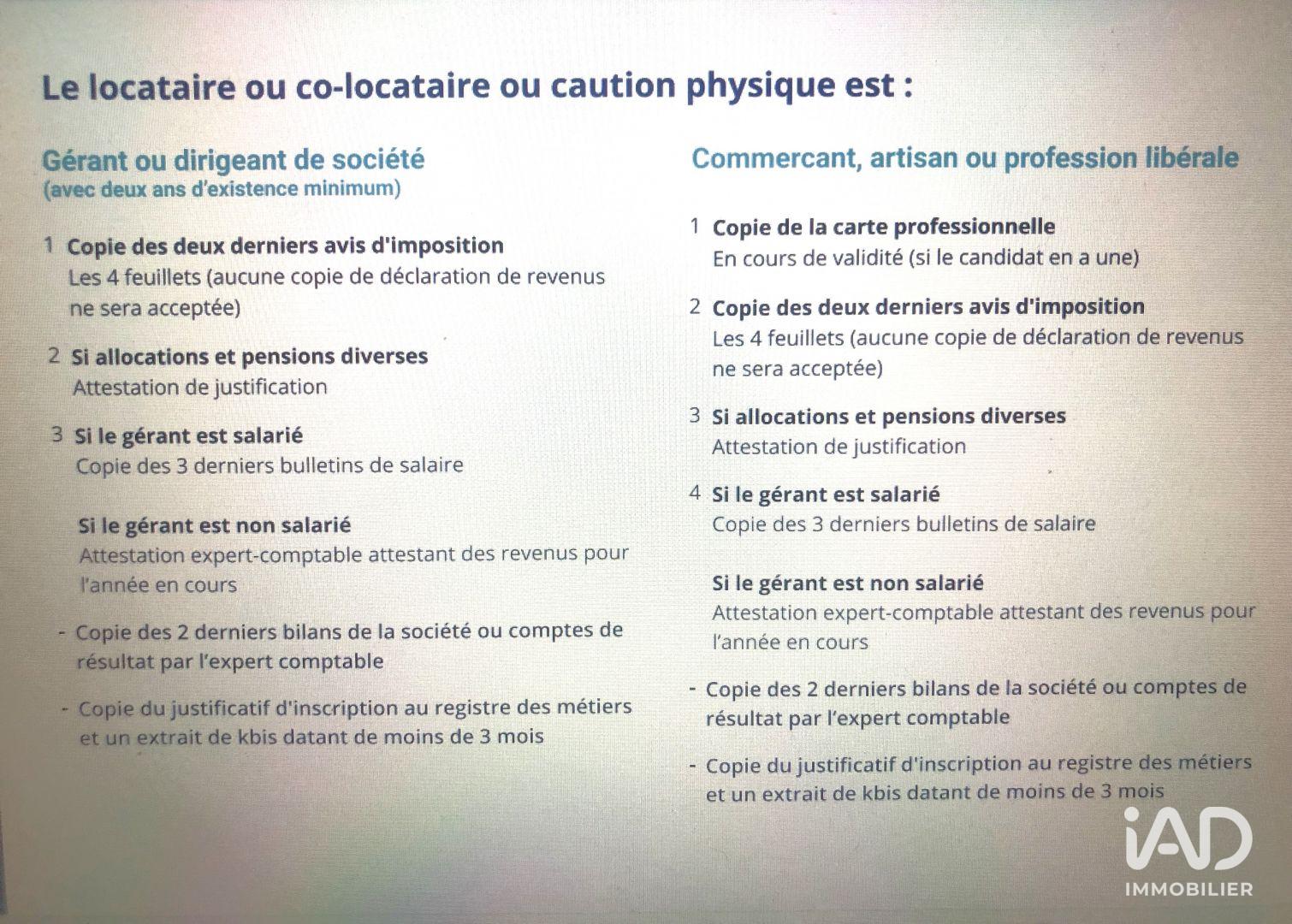 Le locataire ou co-locataire ou caution physique est :

Gérant ou dirigeant de société
(avec deux ans d'existence minimum)

1 Copie des deux derniers avis d'imposition
Les 4 feuillets (aucune copie de déclaration de revenus ne sera acceptée)

2 Si allocations et pensions diverses
Attestation de justification

3 Si le gérant est salarié
Copie des 3 derniers bulletins de salaire

Si le gérant est non salarié
Attestation expert-comptable attestant des revenus pour l'année en cours

- Copie des 2 derniers bilans de la société ou comptes de résultat par l'expert comptable

- Copie du justificatif d'inscription au registre des métiers et un extrait de kbis datant de moins de 3 mois

Commercant, artisan ou profession libérale

1 Copie de la carte professionnelle
En cours de validité (si le candidat en a une)

2 Copie des deux derniers avis d'imposition
Les 4 feuillets (aucune copie de déclaration de revenus ne sera acceptée)

3 Si allocations et pensions diverses
Attestation de justification

4 Si le gérant est salarié
Copie des 3 derniers bulletins de salaire

Si le gérant est non salarié
Attestation expert-comptable attestant des revenus pour l'année en cours

- Copie des 2 derniers bilans de la société ou comptes de résultat par l'expert comptable

- Copie du justificatif d'inscription au registre des métiers et un extrait de kbis datant de moins de 3 mois

iAD
IMMOBILIER